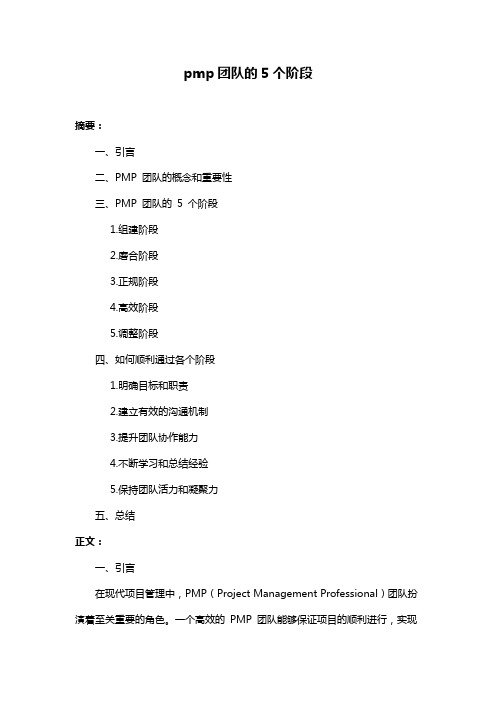 pmp 团队的 5 个阶段

摘要：

一、引言

二、PMP 团队的概念和重要性

三、PMP 团队的 5 个阶段

1.组建阶段

2.磨合阶段

3.正规阶段

4.高效阶段

5.调整阶段

四、如何顺利通过各个阶段

1.明确目标和职责

2.建立有效的沟通机制

3.提升团队协作能力

4.不断学习和总结经验

5.保持团队活力和凝聚力

五、总结

正文：

一、引言

在现代项目管理中，PMP（Project Management Professional）团队扮演着至关重要的角色。一个高效的 PMP 团队能够保证项目的顺利进行，实现